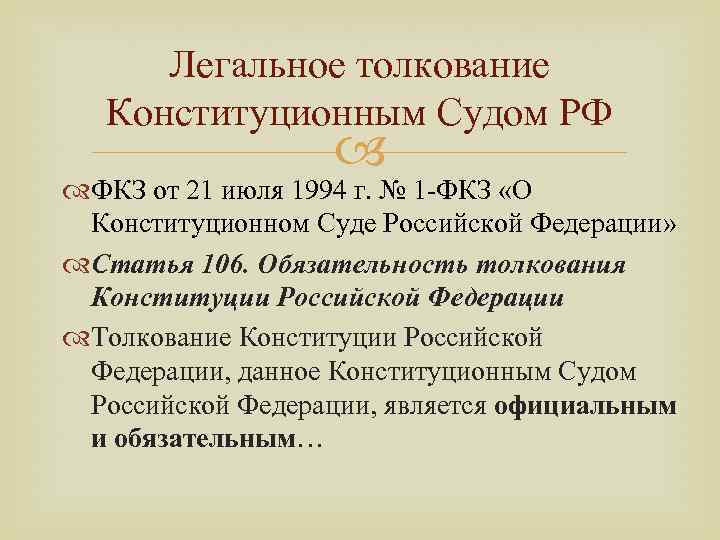 Легальное толкование Конституционным Судом РФ

ФКЗ от 21 июля 1994 г. № 1-ФКЗ «О Конституционном Суде Российской Федерации»

Статья 106. Обязательность толкования Конституции Российской Федерации

Толкование Конституции Российской Федерации, данное Конституционным Судом Российской Федерации, является официальным и обязательным…